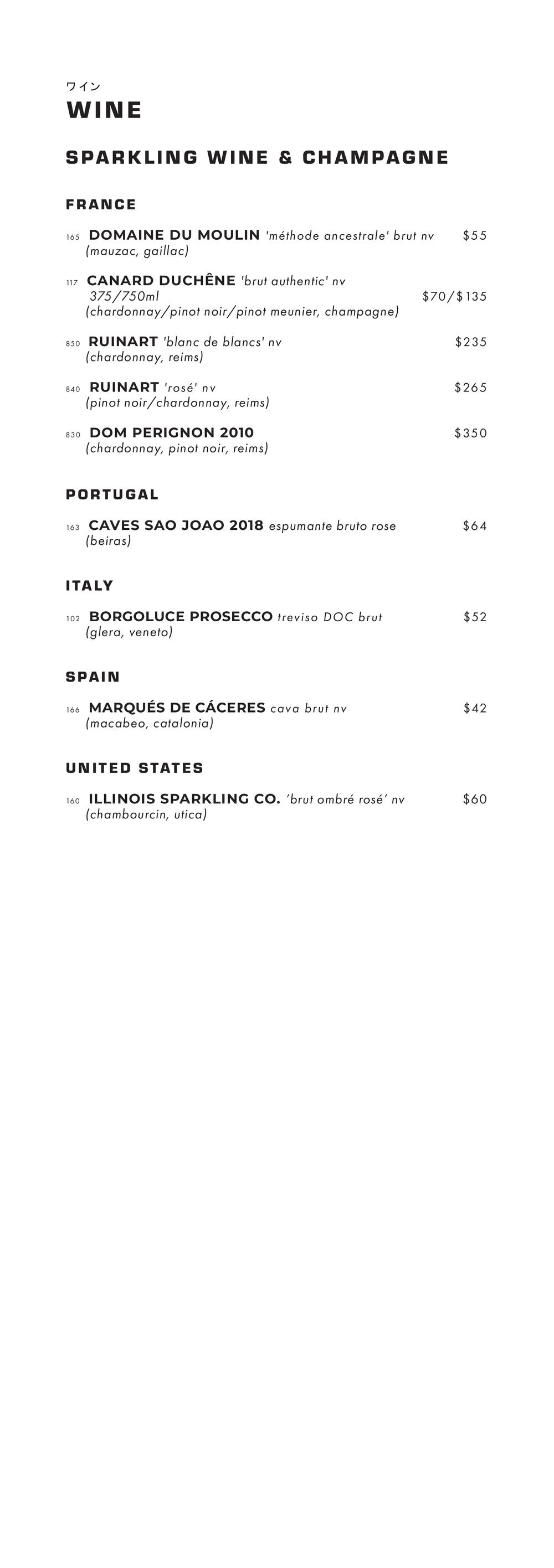 ワイン
WINE

SPARKLING WINE & CHAMPAGNE

FRANCE

165 DOMAINE DU MOULIN 'méthode ancestrale' brut nv $55
(mauzac, gaillac)

117 CANARD DUCHÊNE 'brut authentic' nv
375/750ml $70/$135
(chardonnay/pinot noir/pinot meunier, champagne)

850 RUINART 'blanc de blancs' nv $235
(chardonnay, reims)

840 RUINART 'rosé' nv $265
(pinot noir/chardonnay, reims)

830 DOM PERIGNON 2010 $350
(chardonnay, pinot noir, reims)

PORTUGAL

163 CAVES SAO JOAO 2018 espumante bruto rose $64
(beiras)

ITALY

102 BORGOLUCE PROSECCO treviso DOC brut $52
(glera, veneto)

SPAIN

166 MARQUÉS DE CÁCERES cava brut nv $42
(macabeo, catalonia)

UNITED STATES

160 ILLINOIS SPARKLING CO. 'brut ombré rosé' nv $60
(chambourcin, utica)